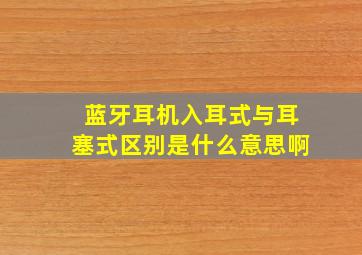 蓝牙耳机入耳式与耳塞式区别是什么意思啊